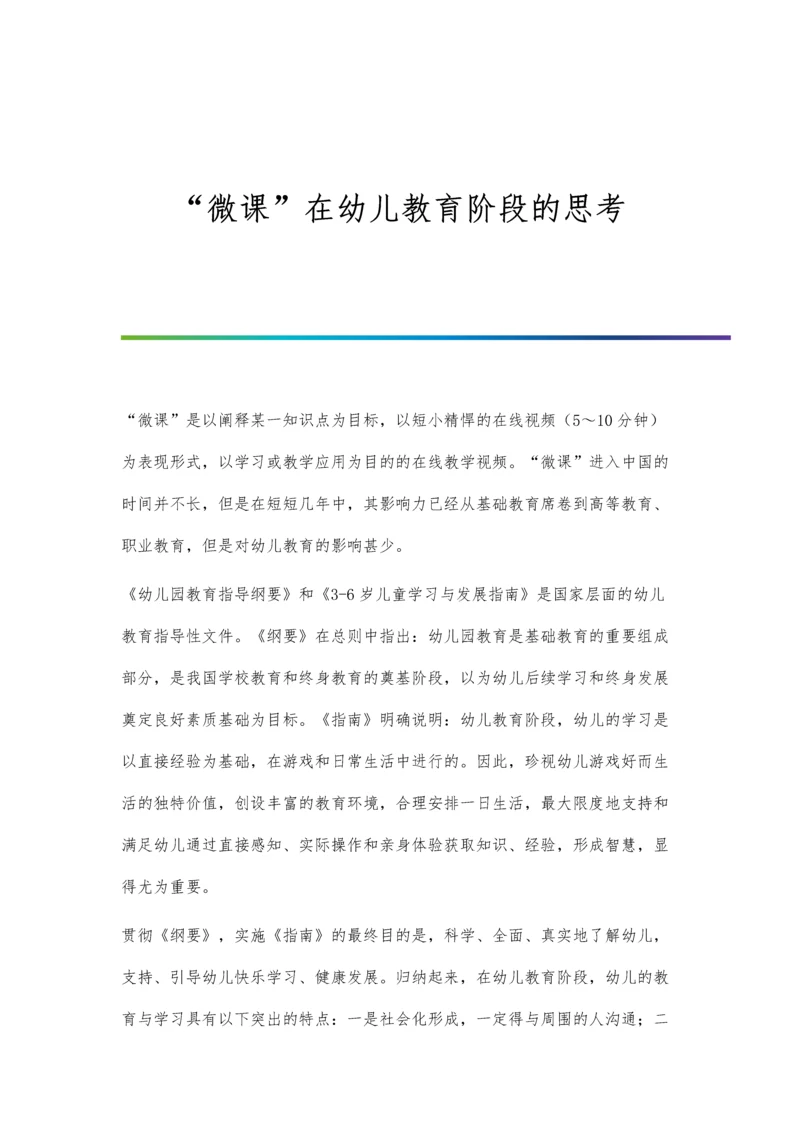 “微课”在幼儿教育阶段的思考

“微课”是以阐释某一知识点为目标，以短小精悍的在线视频（5～10分钟）为表现形式，以学习或教学应用为目的的在线教学视频。“微课”进入中国的时间并不长，但是在短短几年中，其影响力已经从基础教育席卷到高等教育、职业教育，但是对幼儿教育的影响甚少。

《幼儿园教育指导纲要》和《3-6岁儿童学习与发展指南》是国家层面的幼儿教育指导性文件。《纲要》在总则中指出：幼儿园教育是基础教育的重要组成部分，是我国学校教育和终身教育的奠基阶段，以为幼儿后续学习和终身发展奠定良好素质基础为目标。《指南》明确说明：幼儿教育阶段，幼儿的学习是以直接经验为基础，在游戏和日常生活中进行的。因此，珍视幼儿游戏好而生活的独特价值，创设丰富的教育环境，合理安排一日生活，最大限度地支持和满足幼儿通过直接感知、实际操作和亲身体验获取知识、经验，形成智慧，显得尤为重要。

贯彻《纲要》，实施《指南》的最终目的是，科学、全面、真实地了解幼儿，支持、引导幼儿快乐学习、健康发展。归纳起来，在幼儿教育阶段，幼儿的教育与学习具有以下突出的特点：一是社会化形成，一定得与周围的人沟通；二